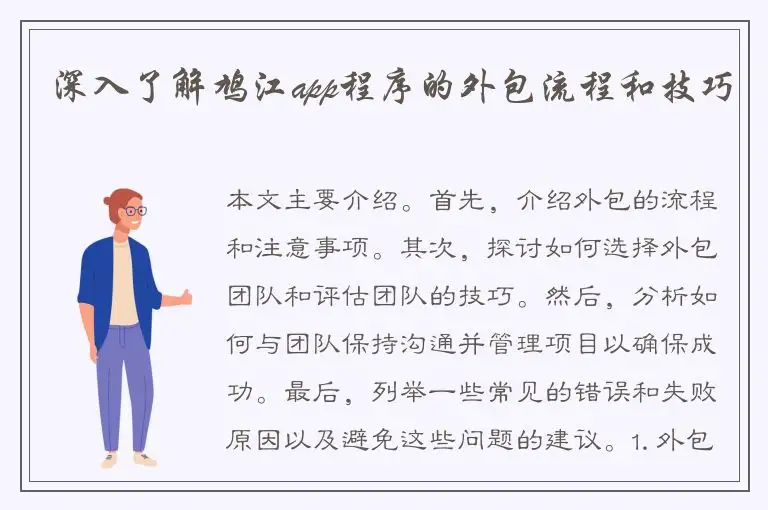 深入了解鸠江app程序的外包流程和技巧

本文主要介绍。首先，介绍外包的流程和注意事项。其次，探讨如何选择外包团队和评估团队的技巧。然后，分析如何与团队保持沟通并管理项目以确保成功。最后，列举一些常见的错误和失败原因以及避免这些问题的建议。1. 外包